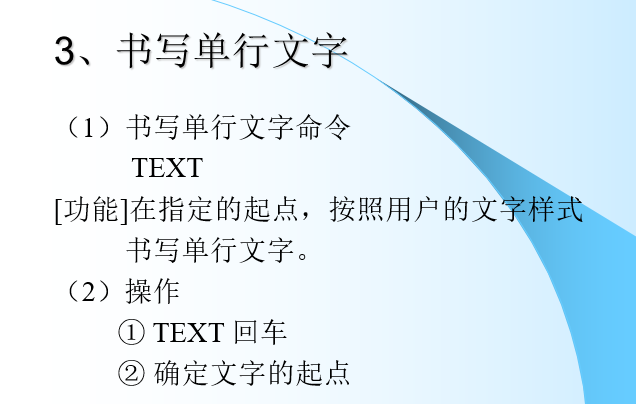 3、书写单行文字

（1）书写单行文字命令
TEXT

[功能]在指定的起点，按照用户的文字样式书写单行文字。

（2）操作
① TEXT 回车
② 确定文字的起点